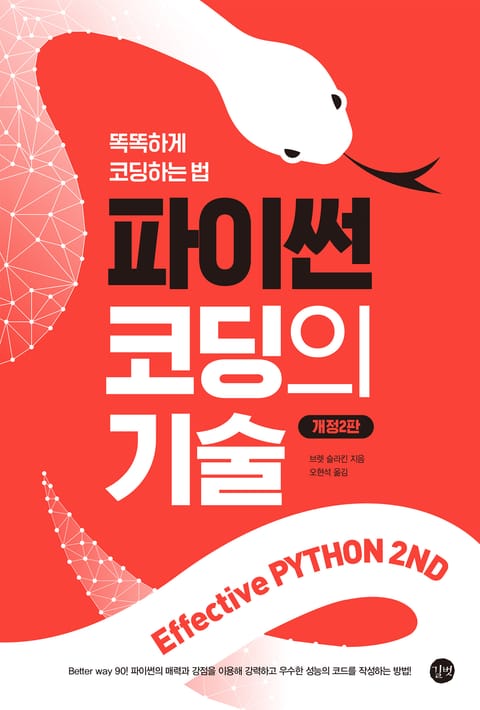 똑똑하게
코딩하는 법

파이썬
코딩의
기술

개정2판

브렛 슬라킨 지음
오현석 옮김

Effective PYTHON 2ND

Better way 90! 파이썬의 매력과 강점을 이용해 강력하고 우수한 성능의 코드를 작성하는 방법!

길벗